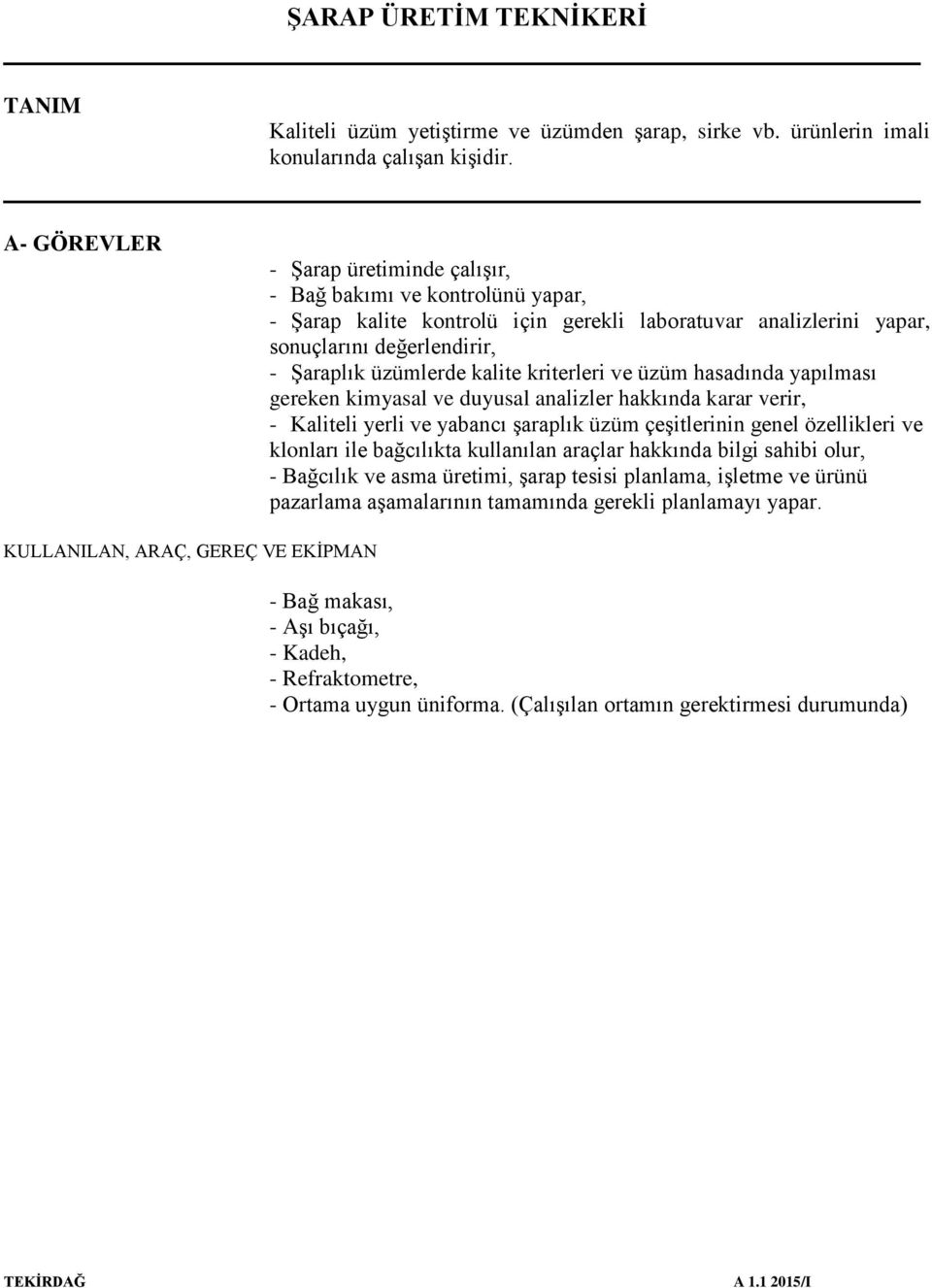 ŞARAP ÜRETİM TEKNİKERİ

TANIM

Kaliteli üzüm yetiştirme ve üzümden şarap, sirke vb. ürünlerin imali konularında çalışan kişidir.

A- GÖREVLER

- Şarap üretiminde çalışır,
- Bağ bakımı ve kontrolünü yapar,
- Şarap kalite kontrolü için gerekli laboratuvar analizlerini yapar, sonuçlarını değerlendirir,
- Şaraplık üzümlerde kalite kriterleri ve üzüm hasadında yapılması gereken kimyasal ve duyusal analizler hakkında karar verir,
- Kaliteli yerli ve yabancı şaraplık üzüm çeşitlerinin genel özellikleri ve klonları ile bağcılıkta kullanılan araçlar hakkında bilgi sahibi olur,
- Bağcılık ve asma üretimi, şarap tesisi planlama, işletme ve ürünü pazarlama aşamalarının tamamında gerekli planlamayı yapar.

KULLANILAN, ARAÇ, GEREÇ VE EKİPMAN

- Bağ makası,
- Aşı bıçağı,
- Kadeh,
- Refraktometre,
- Ortama uygun üniforma. (Çalışılan ortamın gerektirmesi durumunda)

TEKİRDAĞ

A 1.1 2015/I